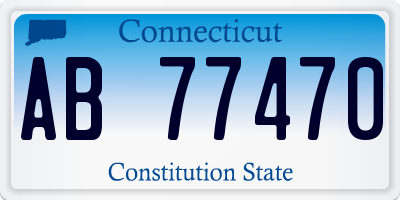 Connecticut

AB 77470

Constitution State